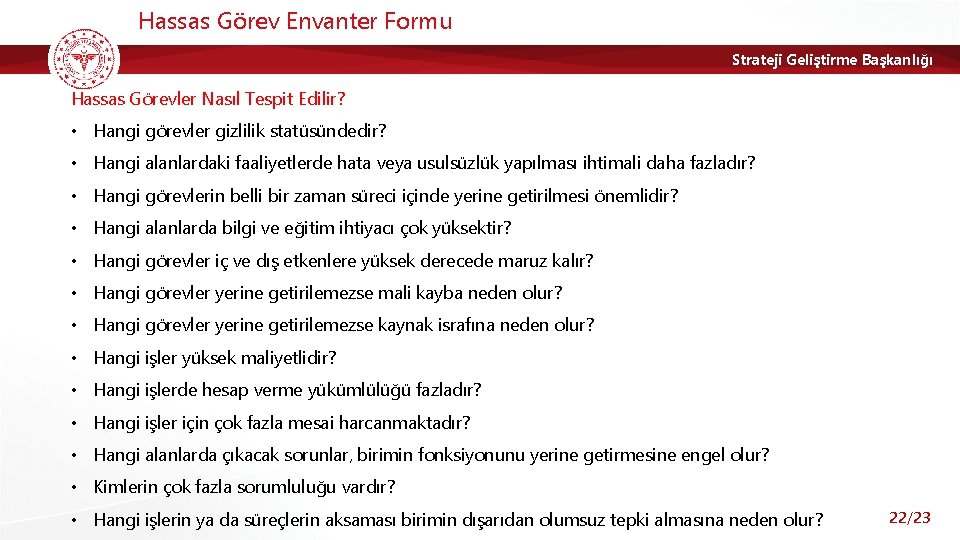 Hassas Görev Envanter Formu

Strateji Geliştirme Başkanlığı

Hassas Görevler Nasıl Tespit Edilir?

• Hangi görevler gizlilik statüsündedir?

• Hangi alanlardaki faaliyetlerde hata veya usulsüzlük yapılması ihtimali daha fazladır?

• Hangi görevlerin belli bir zaman süreci içinde yerine getirilmesi önemlidir?

• Hangi alanlarda bilgi ve eğitim ihtiyacı çok yüksektir?

• Hangi görevler iç ve dış etkenlere yüksek derecede maruz kalır?

• Hangi görevler yerine getirilemezse mali kayba neden olur?

• Hangi görevler yerine getirilemezse kaynak israfına neden olur?

• Hangi işler yüksek maliyetlidir?

• Hangi işlerde hesap verme yükümlülüğü fazladır?

• Hangi işler için çok fazla mesai harcanmaktadır?

• Hangi alanlarda çıkacak sorunlar, birimin fonksiyonunu yerine getirmesine engel olur?

• Kimlerin çok fazla sorumluluğu vardır?

• Hangi işlerin ya da süreçlerin aksaması birimin dışarıdan olumsuz tepki almasına neden olur?

22/23